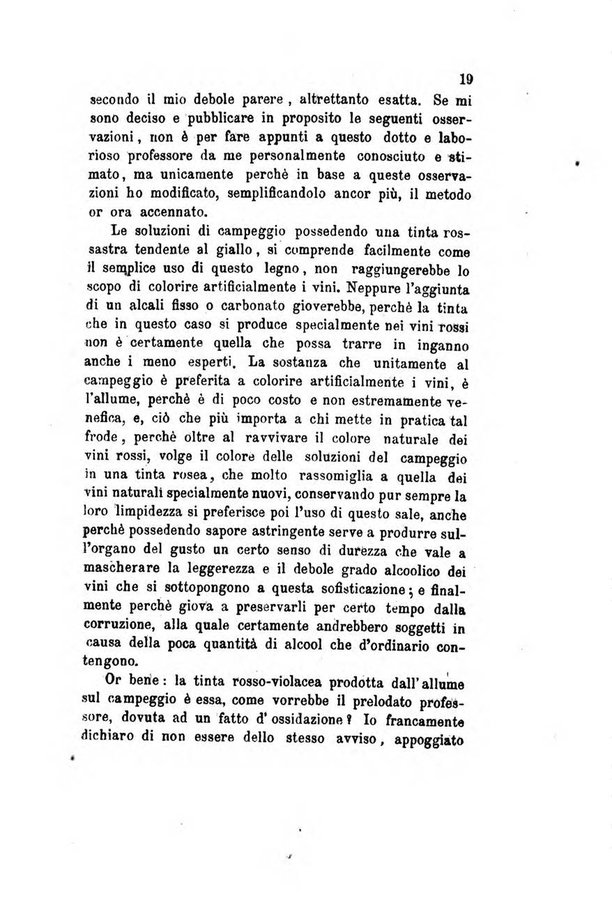 19

secondo il mio debole parere, altrettanto esatta. Se mi sono deciso e pubblicare in proposito le seguenti osservazioni, non è per fare appunti a questo dotto e laborioso professore da me personalmente conosciuto e stimato, ma unicamente perchè in base a queste osservazioni ho modificato, semplificandolo ancor più, il metodo or ora accennato.

Le soluzioni di campeggio possedendo una tinta rossastra tendente al giallo, si comprende facilmente come il semplice uso di questo legno, non raggiungerebbe lo scopo di colorire artificialmente i vini. Neppure l'aggiunta di un alcali fisso o carbonato gioverebbe, perchè la tinta che in questo caso si produce specialmente nei vini rossi non è certamente quella che possa trarre in inganno anche i meno esperti. La sostanza che unitamente al campeggio è preferita a colorire artificialmente i vini, è l'allume, perchè è di poco costo e non estremamente venefica, e, ciò che più importa a chi mette in pratica tal frode, perchè oltre al ravvivare il colore naturale dei vini rossi, volge il colore delle soluzioni del campeggio in una tinta rosea, che molto rassomiglia a quella dei vini naturali specialmente nuovi, conservando pur sempre la loro limpidezza si preferisce poi l'uso di questo sale, anche perchè possedendo sapore astringente serve a produrre sull'organo del gusto un certo senso di durezza che vale a mascherare la leggerezza e il debole grado alcoolico dei vini che si sottopongono a questa sofisticazione; e finalmente perchè giova a preservarli per certo tempo dalla corruzione, alla quale certamente andrebbero soggetti in causa della poca quantità di alcool che d'ordinario contengono.

Or bene: la tinta rosso-violacea prodotta dall'allume sul campeggio è essa, come vorrebbe il prelodato professore, dovuta ad un fatto d'ossidazione? Io francamente dichiaro di non essere dello stesso avviso, appoggiato